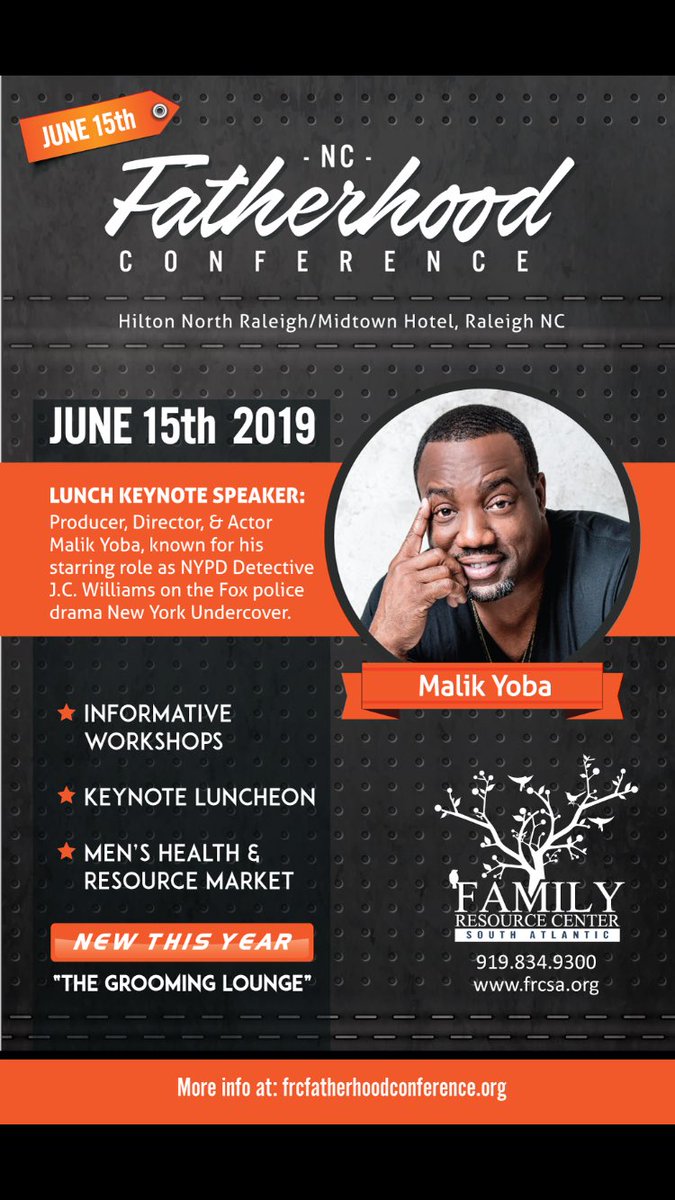 JUNE 15th

- NC -

Fatherhood

CONFERENCE

Hilton North Raleigh/Midtown Hotel, Raleigh NC

JUNE 15th 2019

LUNCH KEYNOTE SPEAKER:

Producer, Director, & Actor Malik Yoba, known for his starring role as NYPD Detective J.C. Williams on the Fox police drama New York Undercover.

Malik Yoba

★ INFORMATIVE WORKSHOPS

★ KEYNOTE LUNCHEON

★ MEN'S HEALTH & RESOURCE MARKET

NEW THIS YEAR

"THE GROOMING LOUNGE"

FAMILY
RESOURCE CENTER
SOUTH ATLANTIC

919.834.9300
www.frcsa.org

More info at: frcfatherhoodconference.org